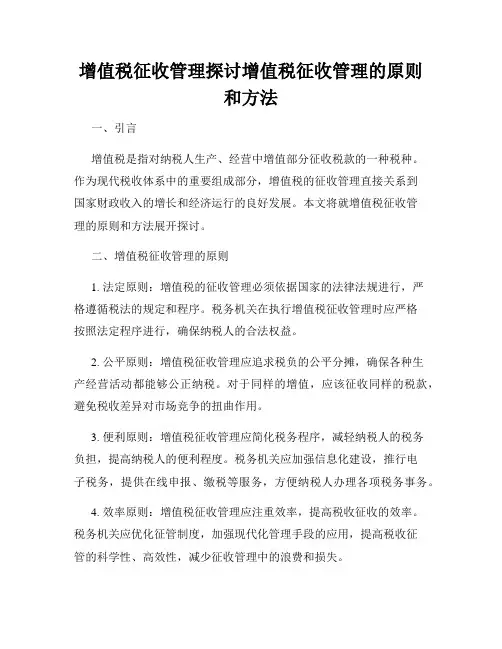 增值税征收管理探讨增值税征收管理的原则和方法

一、引言

增值税是指对纳税人生产、经营中增值部分征收税款的一种税种。作为现代税收体系中的重要组成部分，增值税的征收管理直接关系到国家财政收入的增长和经济运行的良好发展。本文将就增值税征收管理的原则和方法展开探讨。

二、增值税征收管理的原则

1. 法定原则：增值税的征收管理必须依据国家的法律法规进行，严格遵循税法的规定和程序。税务机关在执行增值税征收管理时应严格按照法定程序进行，确保纳税人的合法权益。

2. 公平原则：增值税征收管理应追求税负的公平分摊，确保各种生产经营活动都能够公正纳税。对于同样的增值，应该征收同样的税款，避免税收差异对市场竞争的扭曲作用。

3. 便利原则：增值税征收管理应简化税务程序，减轻纳税人的税务负担，提高纳税人的便利程度。税务机关应加强信息化建设，推行电子税务，提供在线申报、缴税等服务，方便纳税人办理各项税务事务。

4. 效率原则：增值税征收管理应注重效率，提高税收征收的效率。税务机关应优化征管制度，加强现代化管理手段的应用，提高税收征管的科学性、高效性，减少征收管理中的浪费和损失。